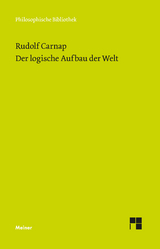 Philosophische Bibliothek

Rudolf Carnap
Der logische Aufbau der Welt

Meiner